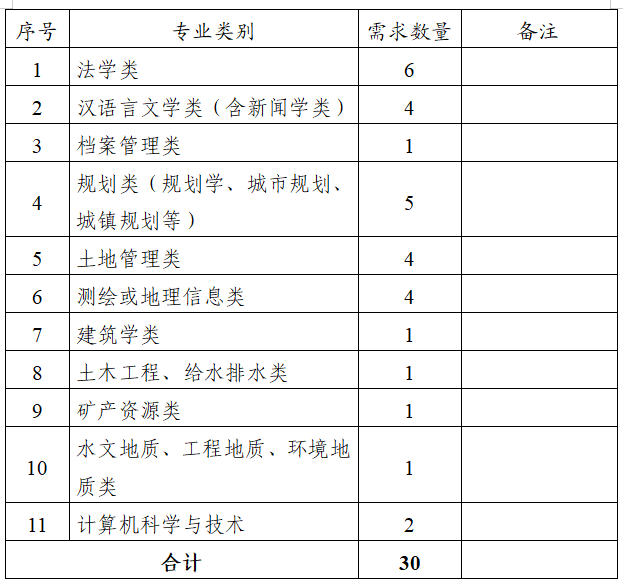 | 序号 | 专业类别 | 需求数量 | 备注 |
|---|---|---|---|
| 1 | 法学类 | 6 | |
| 2 | 汉语言文学类（含新闻学类） | 4 | |
| 3 | 档案管理类 | 1 | |
| 4 | 规划类（规划学、城市规划、城镇规划等） | 5 | |
| 5 | 土地管理类 | 4 | |
| 6 | 测绘或地理信息类 | 4 | |
| 7 | 建筑学类 | 1 | |
| 8 | 土木工程、给水排水类 | 1 | |
| 9 | 矿产资源类 | 1 | |
| 10 | 水文地质、工程地质、环境地质类 | 1 | |
| 11 | 计算机科学与技术 | 2 | |
| 合计 | | 30 | |